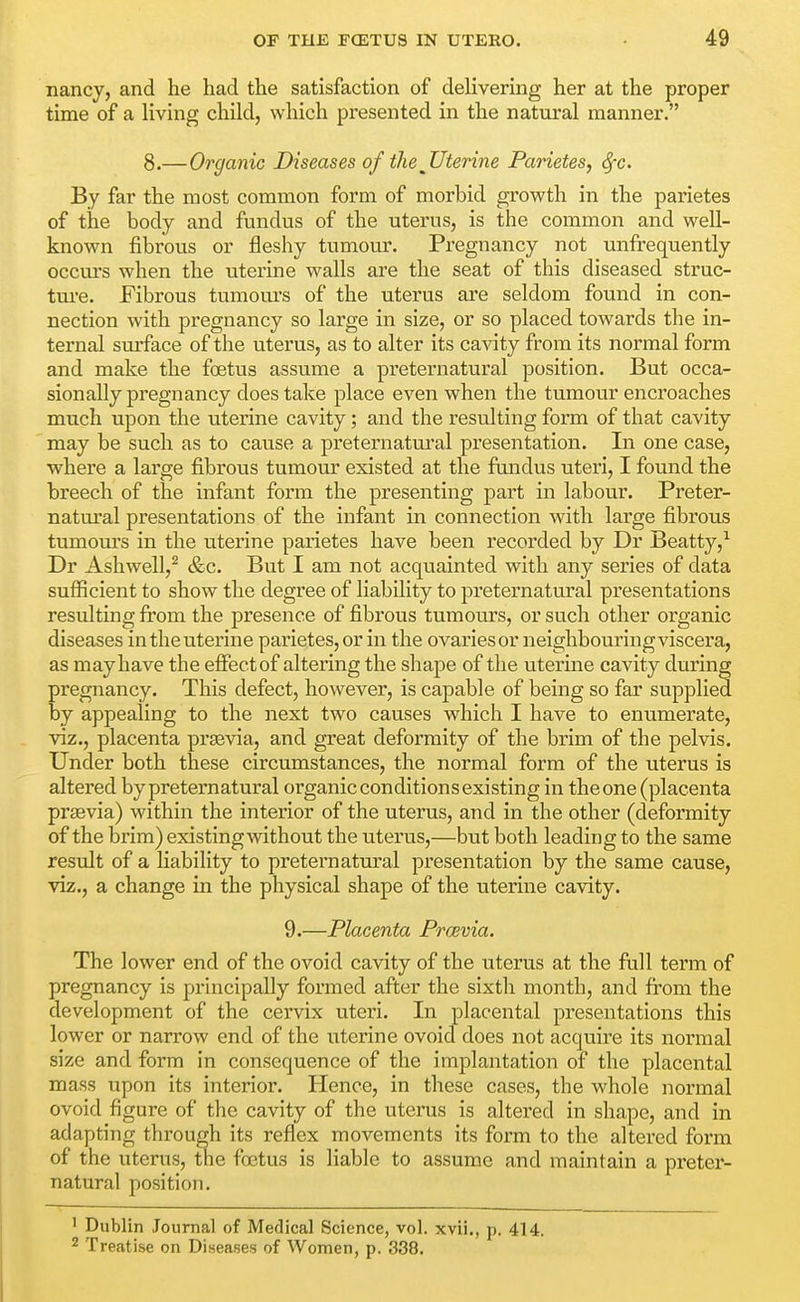 OF THE FŒTUS IN UTERO. 49

nancy, and he had the satisfaction of delivering her at the proper time of a living child, which presented in the natural manner."

8.—Organic Diseases of the Uterine Parietes, &c.

By far the most common form of morbid growth in the parietes of the body and fundus of the uterus, is the common and well-known fibrous or fleshy tumour. Pregnancy not unfrequently occurs when the uterine walls are the seat of this diseased structure. Fibrous tumours of the uterus are seldom found in connection with pregnancy so large in size, or so placed towards the internal surface of the uterus, as to alter its cavity from its normal form and make the fœtus assume a preternatural position. But occasionally pregnancy does take place even when the tumour encroaches much upon the uterine cavity; and the resulting form of that cavity may be such as to cause a preternatural presentation. In one case, where a large fibrous tumour existed at the fundus uteri, I found the breech of the infant form the presenting part in labour. Preternatural presentations of the infant in connection with large fibrous tumours in the uterine parietes have been recorded by Dr Beatty,$^1$ Dr Ashwell,$^2$ &c. But I am not acquainted with any series of data sufficient to show the degree of liability to preternatural presentations resulting from the presence of fibrous tumours, or such other organic diseases in the uterine parietes, or in the ovaries or neighbouring viscera, as may have the effect of altering the shape of the uterine cavity during pregnancy. This defect, however, is capable of being so far supplied by appealing to the next two causes which I have to enumerate, viz., placenta prævia, and great deformity of the brim of the pelvis. Under both these circumstances, the normal form of the uterus is altered by preternatural organic conditions existing in the one (placenta prævia) within the interior of the uterus, and in the other (deformity of the brim) existing without the uterus,—but both leading to the same result of a liability to preternatural presentation by the same cause, viz., a change in the physical shape of the uterine cavity.

9.—Placenta Prævia.

The lower end of the ovoid cavity of the uterus at the full term of pregnancy is principally formed after the sixth month, and from the development of the cervix uteri. In placental presentations this lower or narrow end of the uterine ovoid does not acquire its normal size and form in consequence of the implantation of the placental mass upon its interior. Hence, in these cases, the whole normal ovoid figure of the cavity of the uterus is altered in shape, and in adapting through its reflex movements its form to the altered form of the uterus, the fœtus is liable to assume and maintain a preternatural position.

$^1$ Dublin Journal of Medical Science, vol. xvii., p. 414.
$^2$ Treatise on Diseases of Women, p. 338.